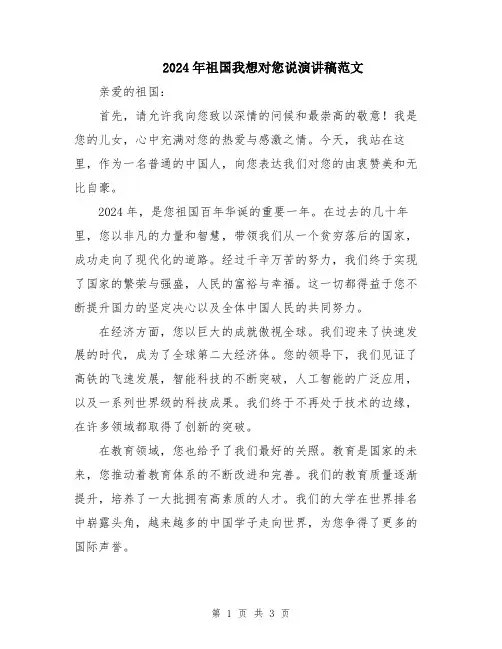 2024年祖国我想对您说演讲稿范文

亲爱的祖国：

首先，请允许我向您致以深情的问候和最崇高的敬意！我是您的儿女，心中充满对您的热爱与感激之情。今天，我站在这里，作为一名普通的中国人，向您表达我们对您的由衷赞美和无比自豪。

2024年，是您祖国百年华诞的重要一年。在过去的几十年里，您以非凡的力量和智慧，带领我们从一个贫穷落后的国家，成功走向了现代化的道路。经过千辛万苦的努力，我们终于实现了国家的繁荣与强盛，人民的富裕与幸福。这一切都得益于您不断提升国力的坚定决心以及全体中国人民的共同努力。

在经济方面，您以巨大的成就傲视全球。我们迎来了快速发展的时代，成为了全球第二大经济体。您的领导下，我们见证了高铁的飞速发展，智能科技的不断突破，人工智能的广泛应用，以及一系列世界级的科技成果。我们终于不再处于技术的边缘，在许多领域都取得了创新的突破。

在教育领域，您也给予了我们最好的关照。教育是国家的未来，您推动着教育体系的不断改进和完善。我们的教育质量逐渐提升，培养了一大批拥有高素质的人才。我们的大学在世界排名中崭露头角，越来越多的中国学子走向世界，为您争得了更多的国际声誉。

第 1 页 共 3 页